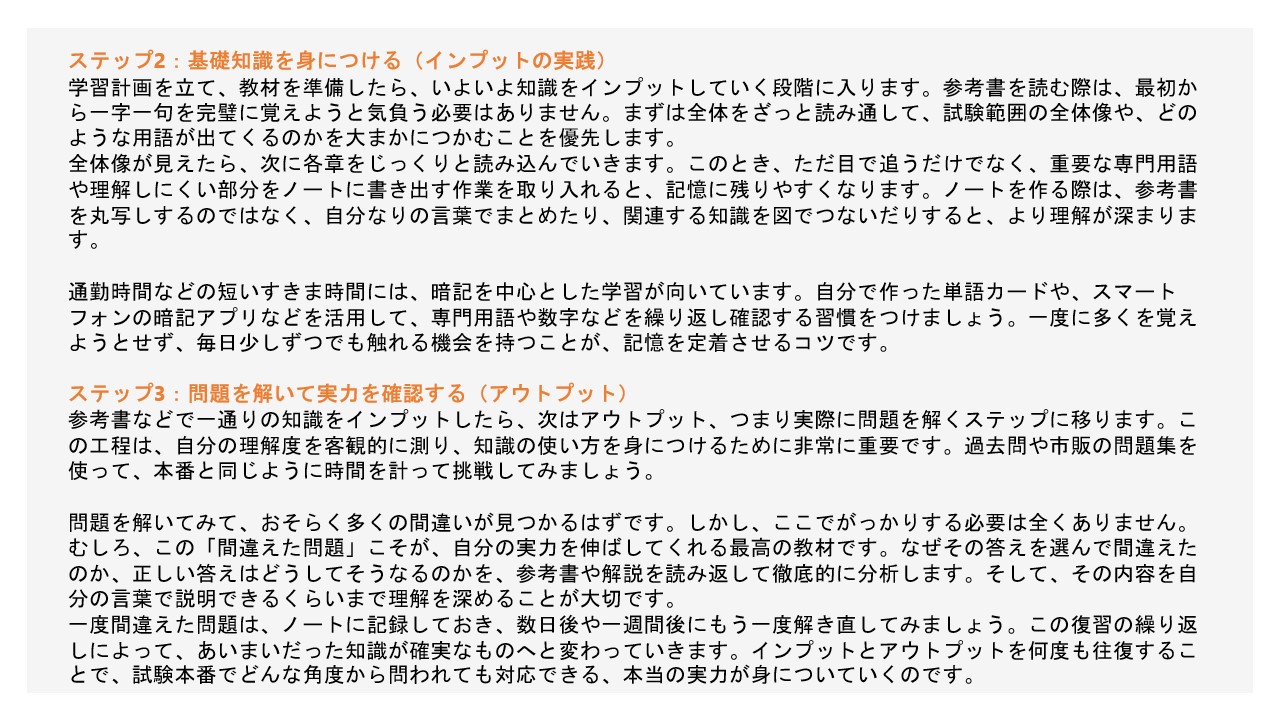 ステップ2：基礎知識を身につける（インプットの実践）
学習計画を立て、教材を準備したら、いよいよ知識をインプットしていく段階に入ります。参考書を読む際は、最初から一字一句を完璧に覚えようと気負う必要はありません。まずは全体をざっと読み通して、試験範囲の全体像や、どのような用語が出てくるのかを大まかにつかむことを優先します。
全体像が見えたら、次に各章をじっくりと読み込んでいきます。このとき、ただ目で追うだけでなく、重要な専門用語や理解しにくい部分をノートに書き出す作業を取り入れると、記憶に残りやすくなります。ノートを作る際は、参考書を丸写しするのではなく、自分なりの言葉でまとめたり、関連する知識を図でつないだりすると、より理解が深まります。

通勤時間などの短いすきま時間には、暗記を中心とした学習が向いています。自分で作った単語カードや、スマートフォンの暗記アプリなどを活用して、専門用語や数字などを繰り返し確認する習慣をつけましょう。一度に多くを覚えようとせず、毎日少しずつでも触れる機会を持つことが、記憶を定着させるコツです。

ステップ3：問題を解いて実力を確認する（アウトプット）
参考書などで一通りの知識をインプットしたら、次はアウトプット、つまり実際に問題を解くステップに移ります。この工程は、自分の理解度を客観的に測り、知識の使い方を身につけるために非常に重要です。過去問や市販の問題集を使って、本番と同じように時間を計って挑戦してみましょう。

問題を解いてみて、おそらく多くの間違いが見つかるはずです。しかし、ここでがっかりする必要は全くありません。むしろ、この「間違えた問題」こそが、自分の実力を伸ばしてくれる最高の教材です。なぜその答えを選んで間違えたのか、正しい答えはどうしてそうなるのかを、参考書や解説を読み返して徹底的に分析します。そして、その内容を自分の言葉で説明できるくらいまで理解を深めることが大切です。
一度間違えた問題は、ノートに記録しておき、数日後や一週間後にもう一度解き直してみましょう。この復習の繰り返しによって、あいまいだった知識が確実なものへと変わっていきます。インプットとアウトプットを何度も往復することで、試験本番でどんな角度から問われても対応できる、本当の実力が身についていくのです。